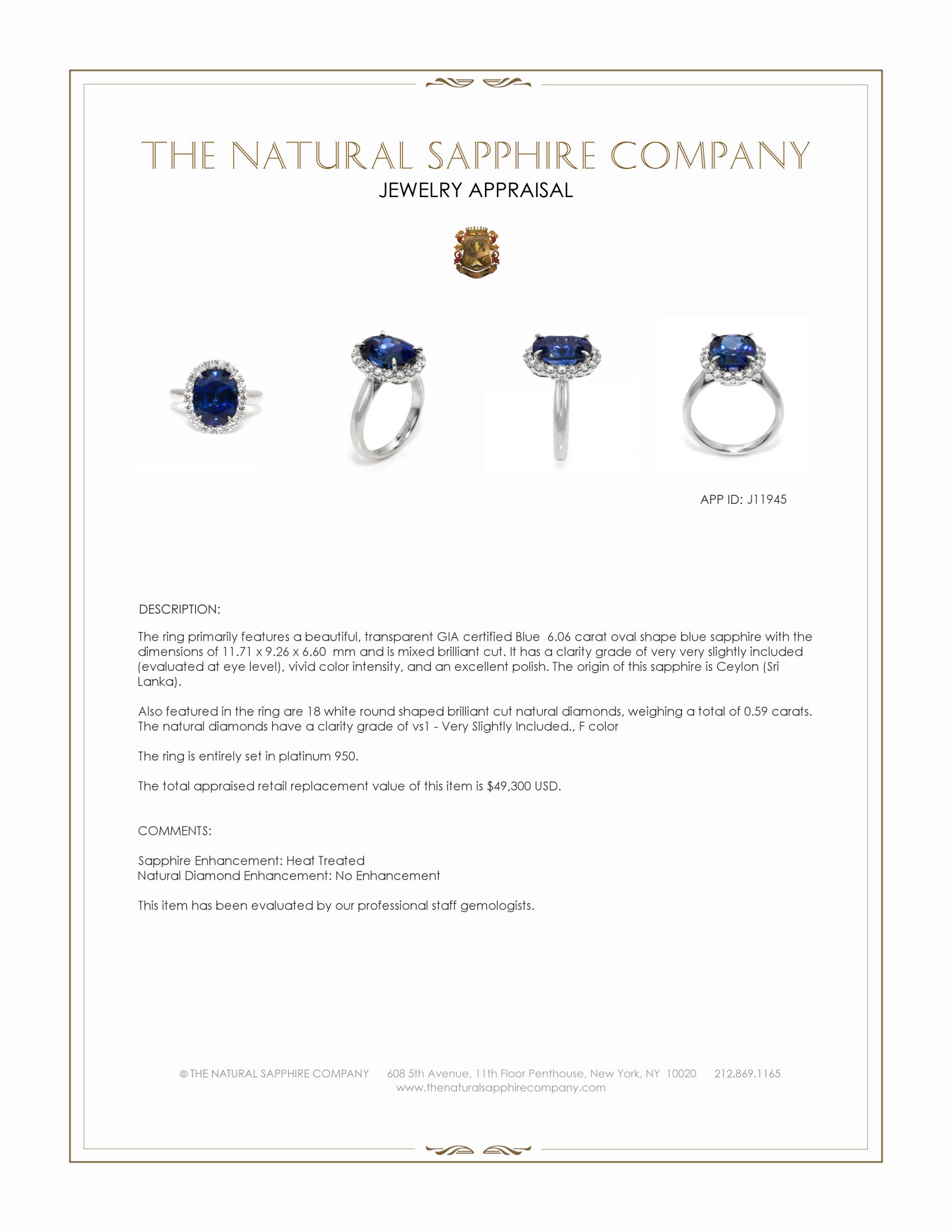 THE NATURAL SAPPHIRE COMPANY
JEWELRY APPRAISAL

APP ID: J11945

DESCRIPTION:

The ring primarily features a beautiful, transparent GIA certified Blue 6.06 carat oval shape blue sapphire with the dimensions of 11.71 x 9.26 x 6.60 mm and is mixed brilliant cut. It has a clarity grade of very very slightly included (evaluated at eye level), vivid color intensity, and an excellent polish. The origin of this sapphire is Ceylon (Sri Lanka).

Also featured in the ring are 18 white round shaped brilliant cut natural diamonds, weighing a total of 0.59 carats. The natural diamonds have a clarity grade of vs1 - Very Slightly Included., F color

The ring is entirely set in platinum 950.

The total appraised retail replacement value of this item is $49,300 USD.

COMMENTS:

Sapphire Enhancement: Heat Treated
Natural Diamond Enhancement: No Enhancement

This item has been evaluated by our professional staff gemologists.

© THE NATURAL SAPPHIRE COMPANY 608 5th Avenue, 11th Floor Penthouse, New York, NY 10020 212.869.1165
www.thenaturalsapphirecompany.com